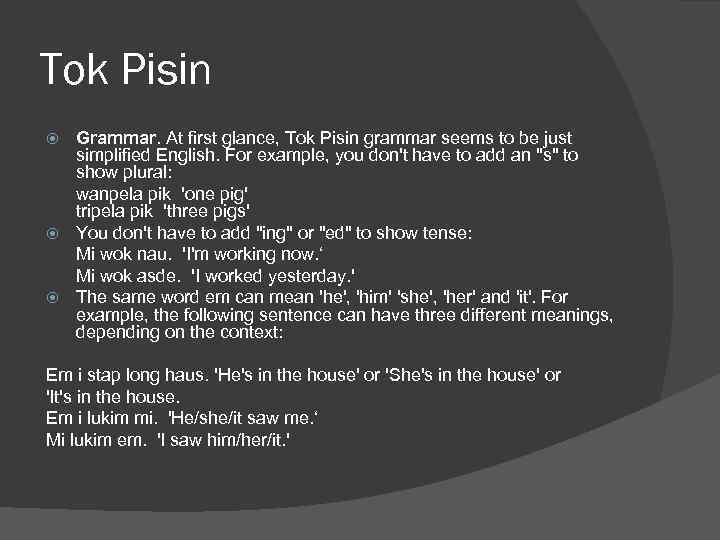 Tok Pisin

Grammar. At first glance, Tok Pisin grammar seems to be just simplified English. For example, you don't have to add an "s" to show plural:

wanpela pik 'one pig'
tripela pik 'three pigs'

You don't have to add "ing" or "ed" to show tense:

Mi wok nau. 'I'm working now.'

Mi wok asde. 'I worked yesterday.'

The same word em can mean 'he', 'him' 'she', 'her' and 'it'. For example, the following sentence can have three different meanings, depending on the context:

Em i stap long haus. 'He's in the house' or 'She's in the house' or 'It's in the house.
Em i lukim mi. 'He/she/it saw me.'
Mi lukim em. 'I saw him/her/it.'